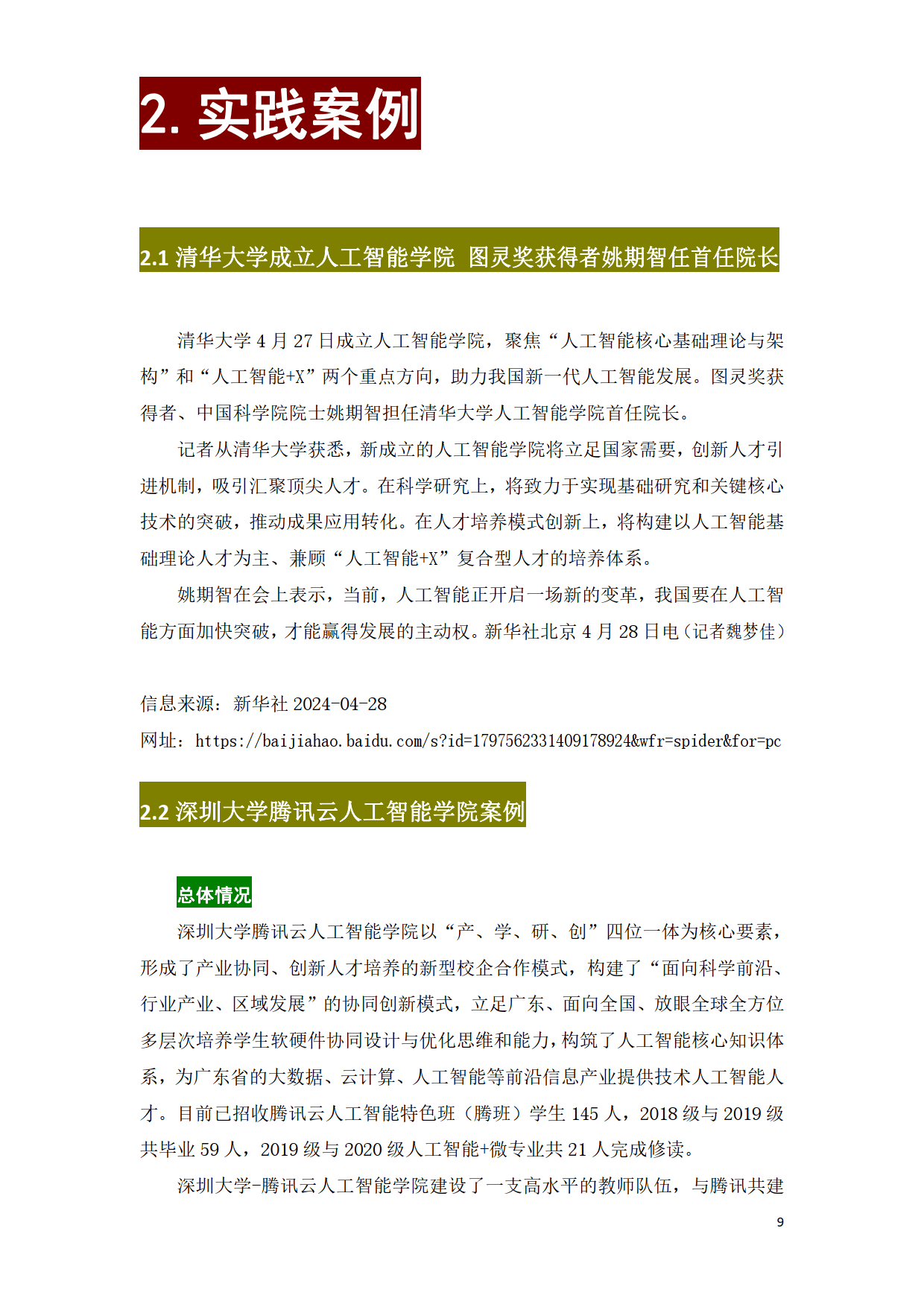 2. 实践案例

2.1 清华大学成立人工智能学院 图灵奖获得者姚期智任首任院长

清华大学 4 月 27 日成立人工智能学院，聚焦“人工智能核心基础理论与架构”和“人工智能+X”两个重点方向，助力我国新一代人工智能发展。图灵奖获得者、中国科学院院士姚期智担任清华大学人工智能学院首任院长。

记者从清华大学获悉，新成立的人工智能学院将立足国家需要，创新人才引进机制，吸引汇聚顶尖人才。在科学研究上，将致力于实现基础研究和关键核心技术的突破，推动成果应用转化。在人才培养模式创新上，将构建以人工智能基础理论人才为主、兼顾“人工智能+X”复合型人才的培养体系。

姚期智在会上表示，当前，人工智能正开启一场新的变革，我国要在人工智能方面加快突破，才能赢得发展的主动权。新华社北京 4 月 28 日电（记者魏梦佳）

信息来源：新华社 2024-04-28

网址：https://baijiahao.baidu.com/s?id=1797562331409178924&wfr=spider&for=pc

2.2 深圳大学腾讯云人工智能学院案例

总体情况

深圳大学腾讯云人工智能学院以“产、学、研、创”四位一体为核心要素，形成了产业协同、创新人才培养的新型校企合作模式，构建了“面向科学前沿、行业产业、区域发展”的协同创新模式，立足广东、面向全国、放眼全球全方位多层次培养学生软硬件协同设计与优化思维和能力，构筑了人工智能核心知识体系，为广东省的大数据、云计算、人工智能等前沿信息产业提供技术人工智能人才。目前已招收腾讯云人工智能特色班（腾班）学生 145 人，2018 级与 2019 级共毕业 59 人，2019 级与 2020 级人工智能+微专业共 21 人完成修读。

深圳大学-腾讯云人工智能学院建设了一支高水平的教师队伍，与腾讯共建

9